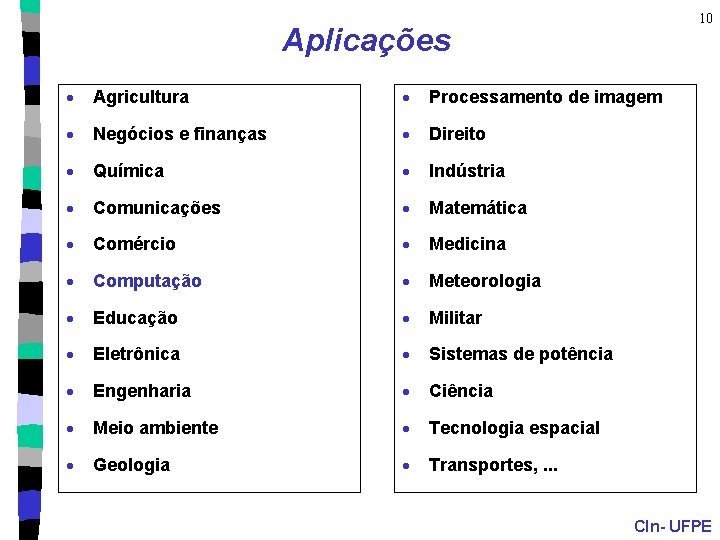 10

Aplicações

- Agricultura
- Negócios e finanças
- Química
- Comunicações
- Comércio
- Computação
- Educação
- Eletrônica
- Engenharia
- Meio ambiente
- Geologia

- Processamento de imagem
- Direito
- Indústria
- Matemática
- Medicina
- Meteorologia
- Militar
- Sistemas de potência
- Ciência
- Tecnologia espacial
- Transportes, ...

CIn- UFPE